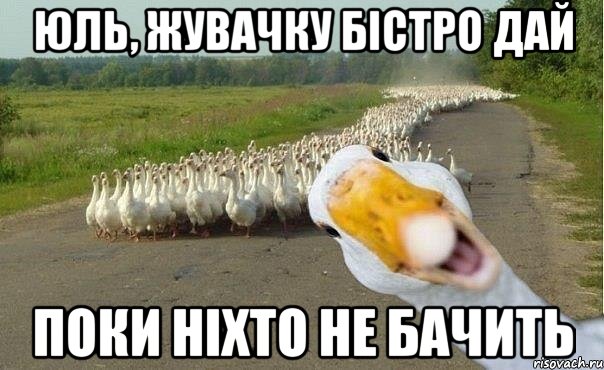 ЮЛЬ, ЖУВАЧКУ БІСТРО ДАЙ

ПОКИ НІХТО НЕ БАЧИТЬ

risovach.ru